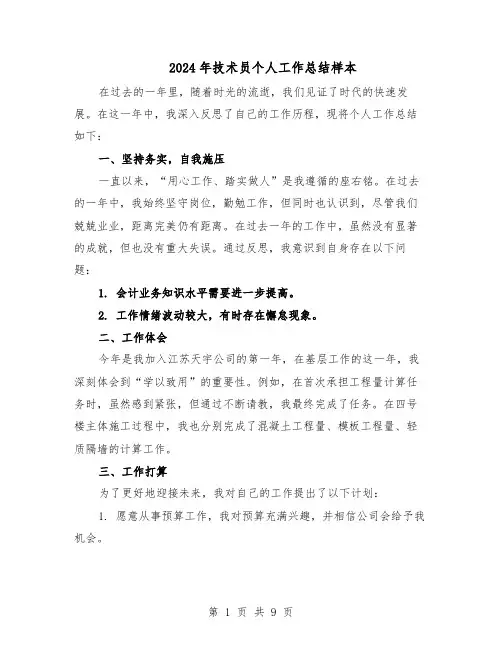 2024年技术员个人工作总结样本

在过去的一年里，随着时光的流逝，我们见证了时代的快速发展。在这一年中，我深入反思了自己的工作历程，现将个人工作总结如下：

一、坚持务实，自我施压

一直以来，“用心工作、踏实做人”是我遵循的座右铭。在过去的一年中，我始终坚守岗位，勤勉工作，但同时也认识到，尽管我们兢兢业业，距离完美仍有距离。在过去一年的工作中，虽然没有显著的成就，但也没有重大失误。通过反思，我意识到自身存在以下问题：

1. 会计业务知识水平需要进一步提高。

2. 工作情绪波动较大，有时存在懈怠现象。

二、工作体会

今年是我加入江苏天宇公司的第一年，在基层工作的这一年，我深刻体会到“学以致用”的重要性。例如，在首次承担工程量计算任务时，虽然感到紧张，但通过不断请教，我最终完成了任务。在四号楼主体施工过程中，我也分别完成了混凝土工程量、模板工程量、轻质隔墙的计算工作。

三、工作打算

为了更好地迎接未来，我对自己的工作提出了以下计划：

1. 愿意从事预算工作，我对预算充满兴趣，并相信公司会给予我机会。

第 1 页 共 9 页